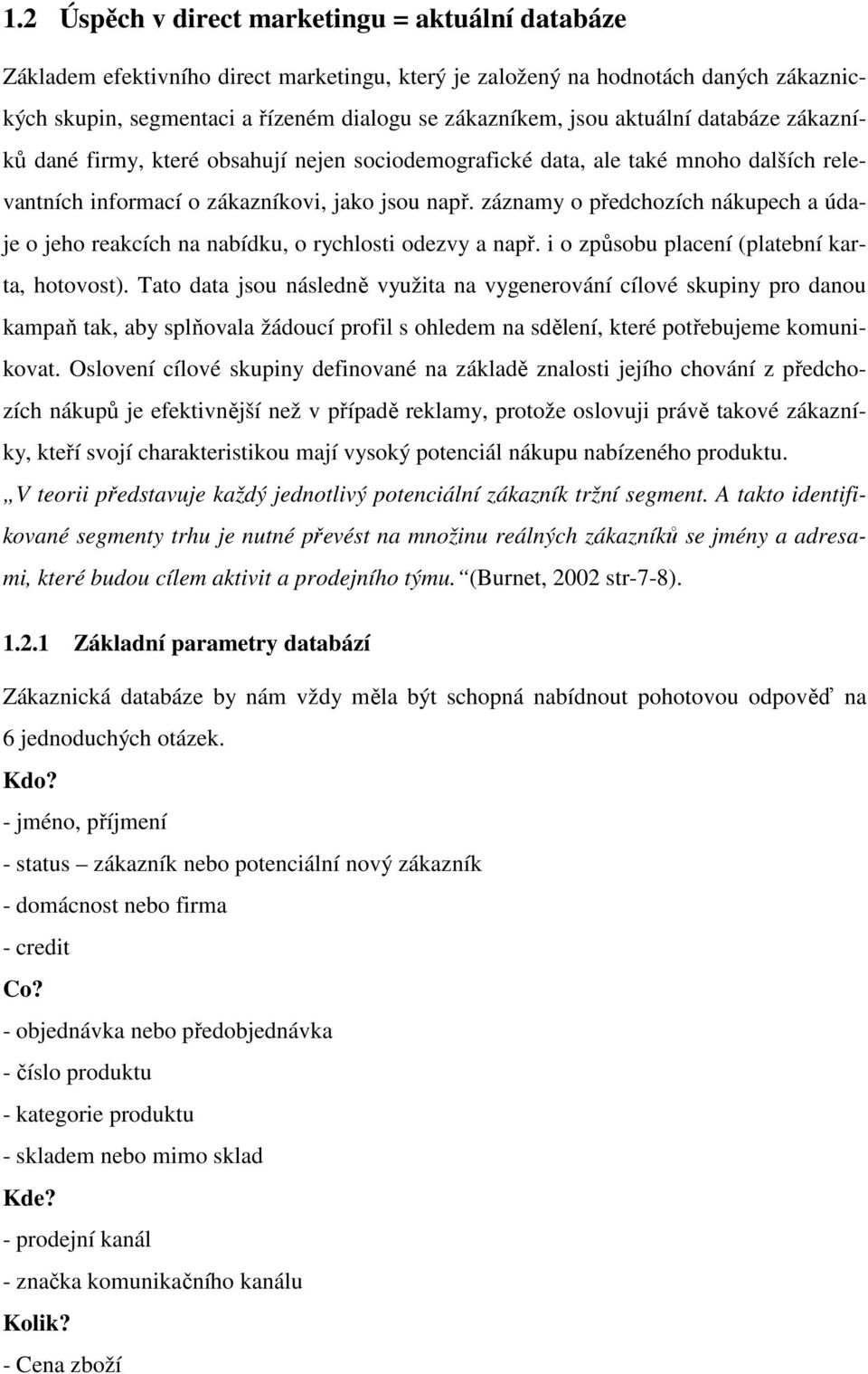 1.2 Úspěch v direct marketingu = aktuální databáze

Základem efektivního direct marketingu, který je založený na hodnotách daných zákaznických skupin, segmentaci a řízeném dialogu se zákazníkem, jsou aktuální databáze zákazníků dané firmy, které obsahují nejen sociodemografické data, ale také mnoho dalších relevantních informací o zákazníkovi, jako jsou např. záznamy o předchozích nákupech a údaje o jeho reakcích na nabídku, o rychlosti odezvy a např. i o způsobu placení (platební karta, hotovost). Tato data jsou následně využita na vygenerování cílové skupiny pro danou kampaň tak, aby splňovala žádoucí profil s ohledem na sdělení, které potřebujeme komunikovat. Oslovení cílové skupiny definované na základě znalosti jejího chování z předchozích nákupů je efektivnější než v případě reklamy, protože oslovuji právě takové zákazníky, kteří svojí charakteristikou mají vysoký potenciál nákupu nabízeného produktu.
„V teorii představuje každý jednotlivý potenciální zákazník tržní segment. A takto identifikované segmenty trhu je nutné převést na množinu reálných zákazníků se jmény a adresami, které budou cílem aktivit a prodejního týmu.“ (Burnet, 2002 str-7-8).

1.2.1 Základní parametry databází

Zákaznická databáze by nám vždy měla být schopná nabídnout pohotovou odpověď na 6 jednoduchých otázek.

Kdo?
- jméno, příjmení
- status – zákazník nebo potenciální nový zákazník
- domácnost nebo firma
- credit
Co?
- objednávka nebo předobjednávka
- číslo produktu
- kategorie produktu
- skladem nebo mimo sklad
Kde?
- prodejní kanál
- značka komunikačního kanálu
Kolik?
- Cena zboží